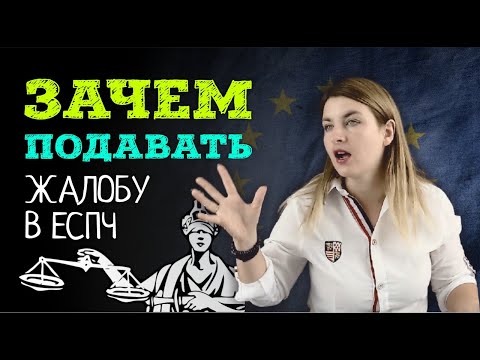 ЗАЧЕМ
ПОДАВАТЬ
ЖАЛОБУ
В ЕСПЧ